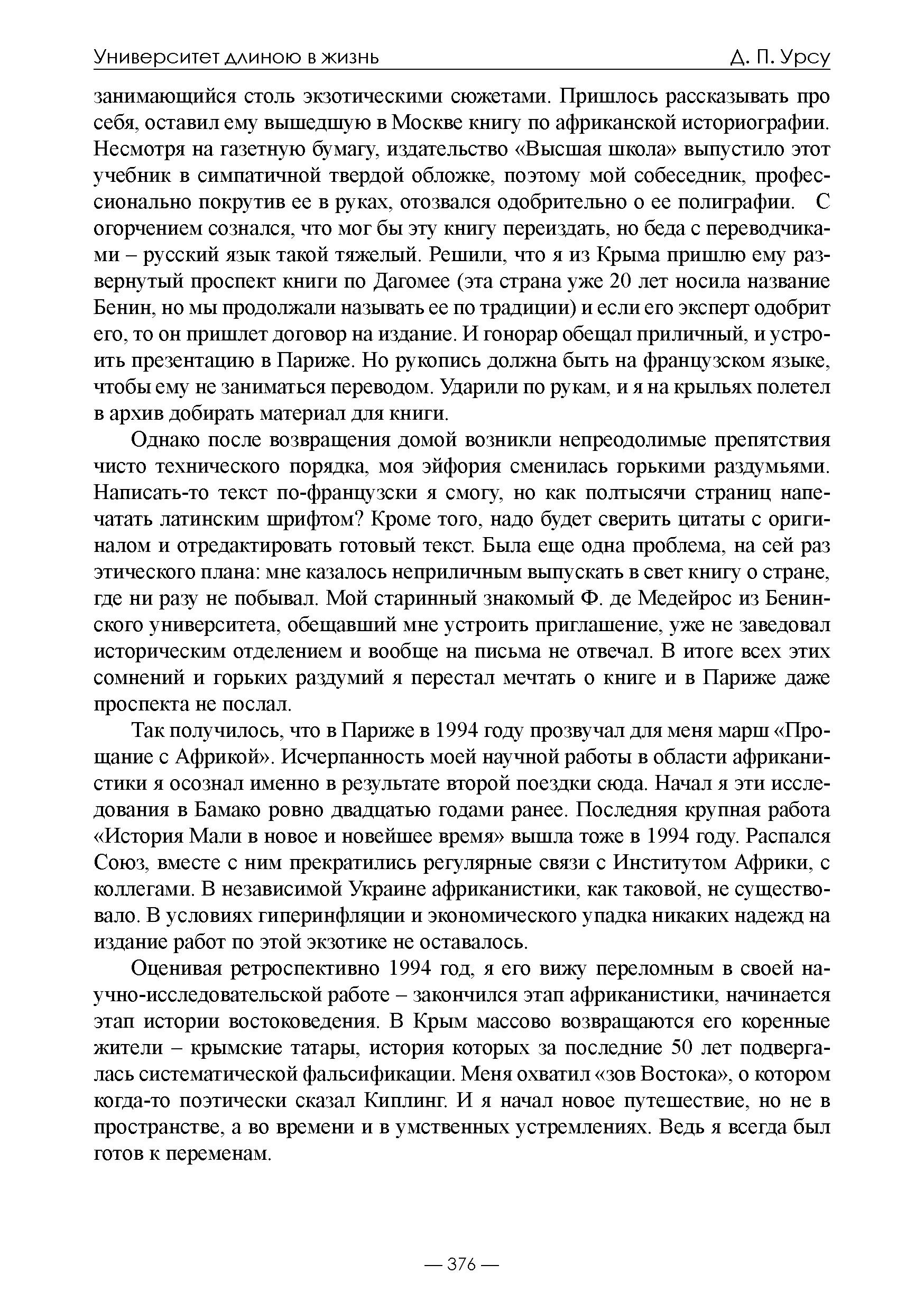 Университет длиною в жизнь Д. П. Урсу

занимающийся столь экзотическими сюжетами. Пришлось рассказывать про себя, оставил ему вышедшую в Москве книгу по африканской историографии. Несмотря на газетную бумагу, издательство «Высшая школа» выпустило этот учебник в симпатичной твердой обложке, поэтому мой собеседник, профессионально покрутив ее в руках, отозвался одобрительно о ее полиграфии. С огорчением сознался, что мог бы эту книгу переиздать, но беда с переводчиками – русский язык такой тяжелый. Решили, что я из Крыма пришлю ему развернутый проспект книги по Дагомее (эта страна уже 20 лет носила название Бенин, но мы продолжали называть ее по традиции) и если его эксперт одобрит его, то он пришлет договор на издание. И гонорар обещал приличный, и устроить презентацию в Париже. Но рукопись должна быть на французском языке, чтобы ему не заниматься переводом. Ударили по рукам, и я на крыльях полетел в архив добирать материал для книги.

Однако после возвращения домой возникли непреодолимые препятствия чисто технического порядка, моя эйфория сменилась горькими раздумьями. Написать-то текст по-французски я смогу, но как полтысячи страниц напечатать латинским шрифтом? Кроме того, надо будет сверить цитаты с оригиналом и отредактировать готовый текст. Была еще одна проблема, на сей раз этического плана: мне казалось неприличным выпускать в свет книгу о стране, где ни разу не побывал. Мой старинный знакомый Ф. де Медейрос из Бенинского университета, обещавший мне устроить приглашение, уже не заведовал историческим отделением и вообще на письма не отвечал. В итоге всех этих сомнений и горьких раздумий я перестал мечтать о книге и в Париже даже проспекта не послал.

Так получилось, что в Париже в 1994 году прозвучал для меня марш «Прощание с Африкой». Исчерпанность моей научной работы в области африканистики я осознал именно в результате второй поездки сюда. Начал я эти исследования в Бамако ровно двадцатью годами ранее. Последняя крупная работа «История Мали в новое и новейшее время» вышла тоже в 1994 году. Распался Союз, вместе с ним прекратились регулярные связи с Институтом Африки, с коллегами. В независимой Украине африканистики, как таковой, не существовало. В условиях гиперинфляции и экономического упадка никаких надежд на издание работ по этой экзотике не оставалось.

Оценивая ретроспективно 1994 год, я его вижу переломным в своей научно-исследовательской работе – закончился этап африканистики, начинается этап истории востоковедения. В Крым массово возвращаются его коренные жители – крымские татары, история которых за последние 50 лет подвергалась систематической фальсификации. Меня охватил «зов Востока», о котором когда-то поэтически сказал Киплинг. И я начал новое путешествие, но не в пространстве, а во времени и в умственных устремлениях. Ведь я всегда был готов к переменам.

— 376 —